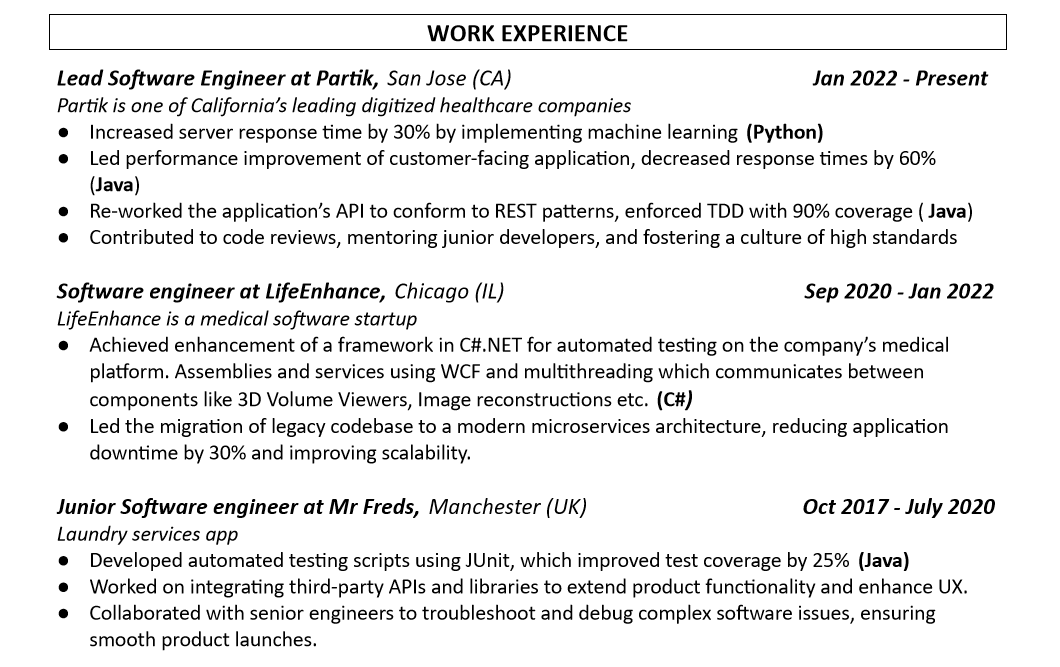 WORK EXPERIENCE

Lead Software Engineer at Partik, San Jose (CA) Jan 2022 - Present
Partik is one of California's leading digitized healthcare companies
● Increased server response time by 30% by implementing machine learning (Python)
● Led performance improvement of customer-facing application, decreased response times by 60% (Java)
● Re-worked the application's API to conform to REST patterns, enforced TDD with 90% coverage ( Java)
● Contributed to code reviews, mentoring junior developers, and fostering a culture of high standards

Software engineer at LifeEnhance, Chicago (IL) Sep 2020 - Jan 2022
LifeEnhance is a medical software startup
● Achieved enhancement of a framework in C#.NET for automated testing on the company's medical platform. Assemblies and services using WCF and multithreading which communicates between components like 3D Volume Viewers, Image reconstructions etc. (C#)
● Led the migration of legacy codebase to a modern microservices architecture, reducing application downtime by 30% and improving scalability.

Junior Software engineer at Mr Freds, Manchester (UK) Oct 2017 - July 2020
Laundry services app
● Developed automated testing scripts using JUnit, which improved test coverage by 25% (Java)
● Worked on integrating third-party APIs and libraries to extend product functionality and enhance UX.
● Collaborated with senior engineers to troubleshoot and debug complex software issues, ensuring smooth product launches.